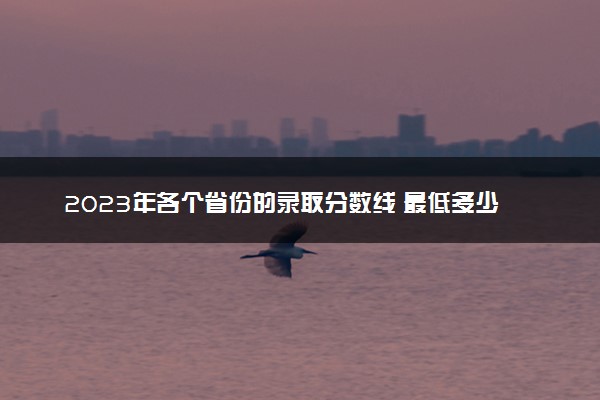 2023年各个省份的录取分数线 最低多少